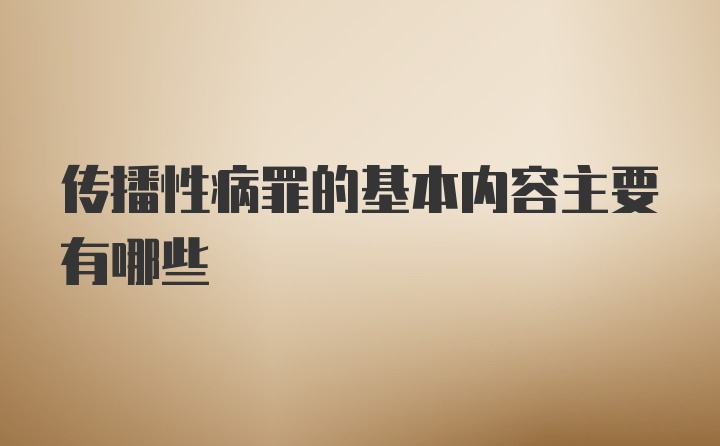 传播性病罪的基本内容主要有哪些